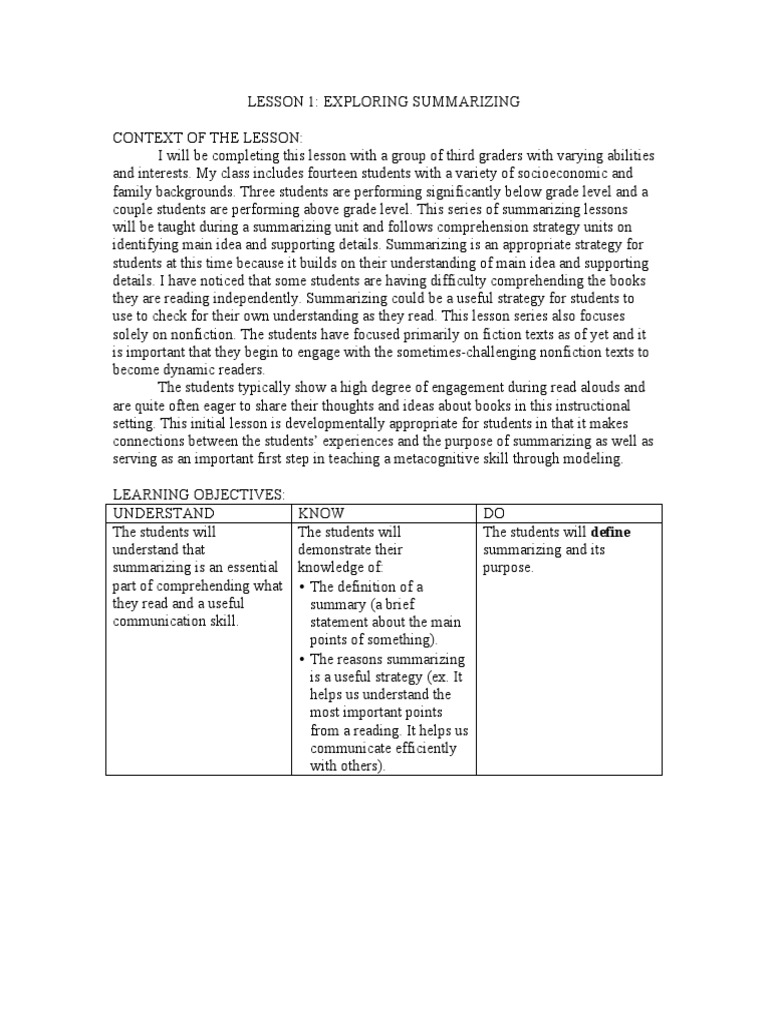 LESSON 1: EXPLORING SUMMARIZING

CONTEXT OF THE LESSON:

I will be completing this lesson with a group of third graders with varying abilities and interests. My class includes fourteen students with a variety of socioeconomic and family backgrounds. Three students are performing significantly below grade level and a couple students are performing above grade level. This series of summarizing lessons will be taught during a summarizing unit and follows comprehension strategy units on identifying main idea and supporting details. Summarizing is an appropriate strategy for students at this time because it builds on their understanding of main idea and supporting details. I have noticed that some students are having difficulty comprehending the books they are reading independently. Summarizing could be a useful strategy for students to use to check for their own understanding as they read. This lesson series also focuses solely on nonfiction. The students have focused primarily on fiction texts as of yet and it is important that they begin to engage with the sometimes-challenging nonfiction texts to become dynamic readers.

The students typically show a high degree of engagement during read alouds and are quite often eager to share their thoughts and ideas about books in this instructional setting. This initial lesson is developmentally appropriate for students in that it makes connections between the students' experiences and the purpose of summarizing as well as serving as an important first step in teaching a metacognitive skill through modeling.

LEARNING OBJECTIVES:

| UNDERSTAND | KNOW | DO |
|---|---|---|
| The students will understand that summarizing is an essential part of comprehending what they read and a useful communication skill. | The students will demonstrate their knowledge of: • The definition of a summary (a brief statement about the main points of something). • The reasons summarizing is a useful strategy (ex. It helps us understand the most important points from a reading. It helps us communicate efficiently with others). | The students will **define** summarizing and its purpose. |